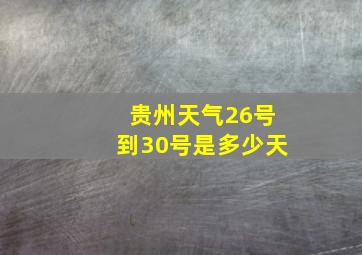 贵州天气26号到30号是多少天